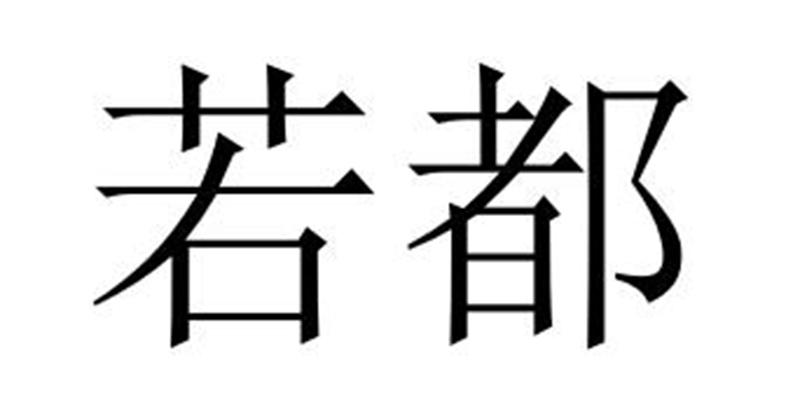 若都